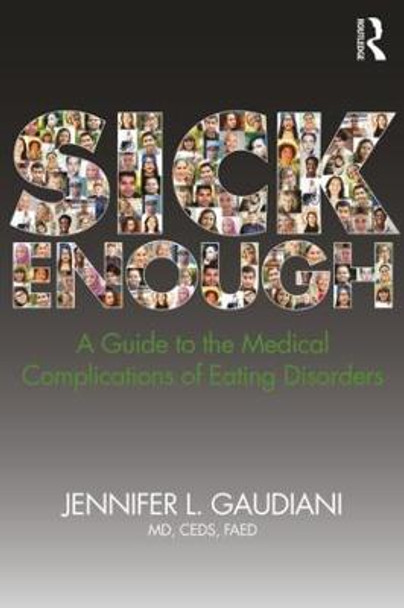 ROUTLEDGE

SICK ENOUGH

A Guide to the Medical Complications of Eating Disorders

JENNIFER L. GAUDIANI
MD, CEDS, FAED